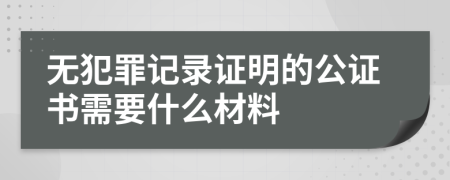 无犯罪记录证明的公证书需要什么材料